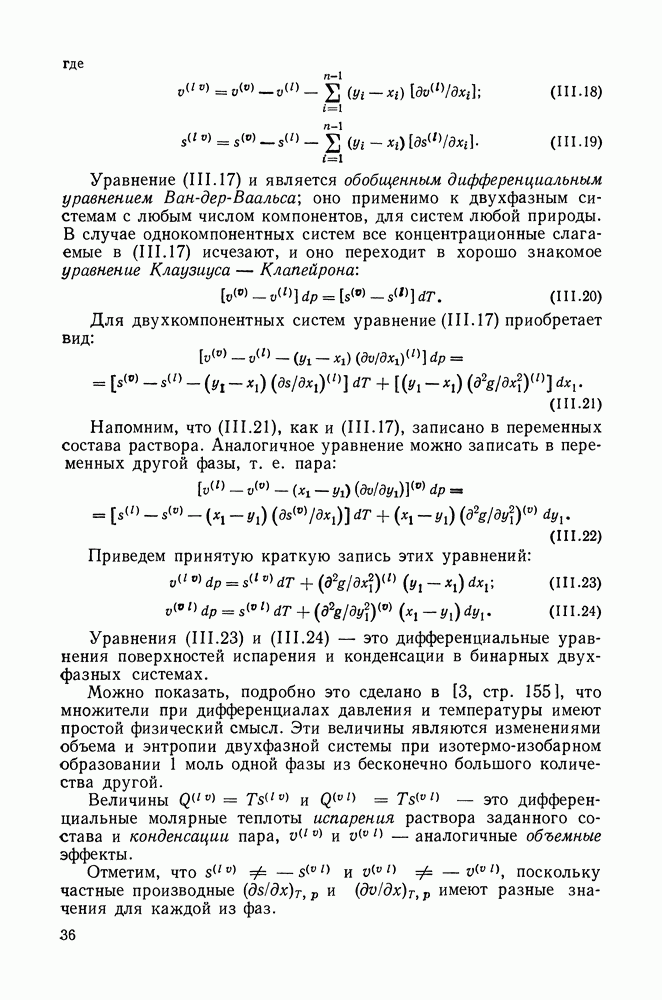 где

$v^{(l\,v)} = v^{(v)} - v^{(l)} - \sum_{i=1}^{n-1} (y_i - x_i)\,[\partial v^{(l)}/\partial x_i];$ (III.18)

$s^{(l\,v)} = s^{(v)} - s^{(l)} - \sum_{i=1}^{n-1} (y_i - x_i)\,[\partial s^{(l)}/\partial x_i].$ (III.19)

Уравнение (III.17) и является обобщенным дифференциальным уравнением Ван-дер-Ваальса; оно применимо к двухфазным системам с любым числом компонентов, для систем любой природы. В случае однокомпонентных систем все концентрационные слагаемые в (III.17) исчезают, и оно переходит в хорошо знакомое уравнение Клаузиуса — Клапейрона:

$[v^{(v)} - v^{(l)}]\,dp = [s^{(v)} - s^{(l)}]\,dT.$ (III.20)

Для двухкомпонентных систем уравнение (III.17) приобретает вид:

$[v^{(v)} - v^{(l)} - (y_1 - x_1)\,(\partial v/\partial x_1)^{(l)}]\,dp =$
$= [s^{(v)} - s^{(l)} - (y_1 - x_1)\,(\partial s/\partial x_1)^{(l)}]\,dT + [(y_1 - x_1)\,(\partial^2 g/\partial x_1^2)^{(l)}]\,dx_1.$ (III.21)

Напомним, что (III.21), как и (III.17), записано в переменных состава раствора. Аналогичное уравнение можно записать в переменных другой фазы, т. е. пара:

$[v^{(l)} - v^{(v)} - (x_1 - y_1)\,(\partial v/\partial y_1)]^{(v)}\,dp =$
$= [s^{(l)} - s^{(v)} - (x_1 - y_1)\,(\partial s^{(v)}/\partial x_1)]\,dT + (x_1 - y_1)\,(\partial^2 g/\partial y_1^2)^{(v)}\,dy_1.$ (III.22)

Приведем принятую краткую запись этих уравнений:

$v^{(l\,v)}\,dp = s^{(l\,v)}\,dT + (\partial^2 g/\partial x_1^2)^{(l)}\,(y_1 - x_1)\,dx_1;$ (III.23)

$v^{(v\,l)}\,dp = s^{(v\,l)}\,dT + (\partial^2 g/\partial y_1^2)^{(v)}\,(x_1 - y_1)\,dy_1.$ (III.24)

Уравнения (III.23) и (III.24) — это дифференциальные уравнения поверхностей испарения и конденсации в бинарных двухфазных системах.

Можно показать, подробно это сделано в [3, стр. 155], что множители при дифференциалах давления и температуры имеют простой физический смысл. Эти величины являются изменениями объема и энтропии двухфазной системы при изотермо-изобарном образовании 1 моль одной фазы из бесконечно большого количества другой.

Величины $Q^{(l\,v)} = Ts^{(l\,v)}$ и $Q^{(v\,l)} = Ts^{(v\,l)}$ — это дифференциальные молярные теплоты испарения раствора заданного состава и конденсации пара, $v^{(l\,v)}$ и $v^{(v\,l)}$ — аналогичные объемные эффекты.

Отметим, что $s^{(l\,v)} \neq -s^{(v\,l)}$ и $v^{(v\,l)} \neq -v^{(v\,l)}$, поскольку частные производные $(\partial s/\partial x)_{T,\,p}$ и $(\partial v/\partial x)_{T,\,p}$ имеют разные значения для каждой из фаз.

36